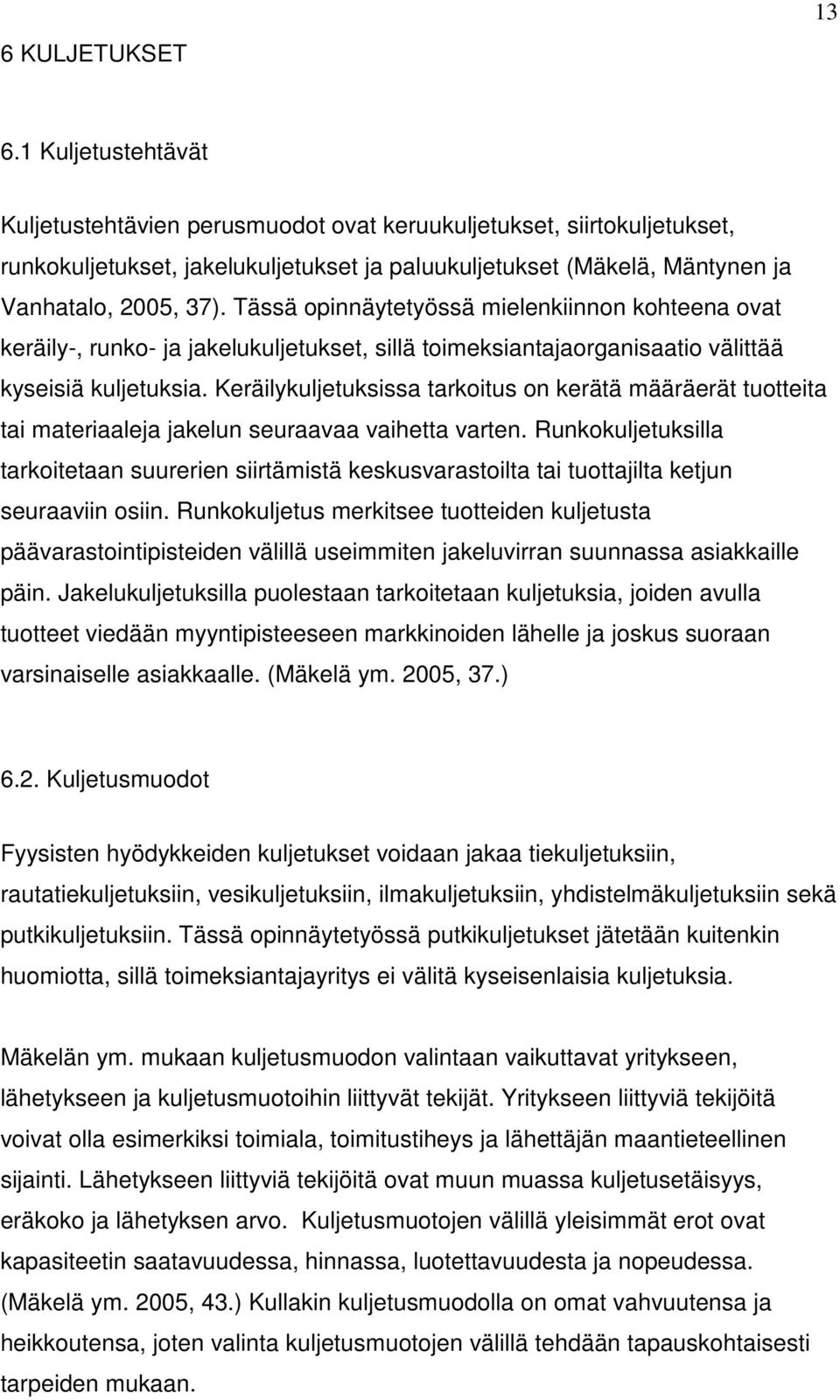 13

6 KULJETUKSET

6.1 Kuljetustehtävät

Kuljetustehtävien perusmuodot ovat keruukuljetukset, siirtokuljetukset, runkokuljetukset, jakelukuljetukset ja paluukuljetukset (Mäkelä, Mäntynen ja Vanhatalo, 2005, 37). Tässä opinnäytetyössä mielenkiinnon kohteena ovat keräily-, runko- ja jakelukuljetukset, sillä toimeksiantajaorganisaatio välittää kyseisiä kuljetuksia. Keräilykuljetuksissa tarkoitus on kerätä määräerät tuotteita tai materiaaleja jakelun seuraavaa vaihetta varten. Runkokuljetuksilla tarkoitetaan suurerien siirtämistä keskusvarastoilta tai tuottajilta ketjun seuraaviin osiin. Runkokuljetus merkitsee tuotteiden kuljetusta päävarastointipisteiden välillä useimmiten jakeluvirran suunnassa asiakkaille päin. Jakelukuljetuksilla puolestaan tarkoitetaan kuljetuksia, joiden avulla tuotteet viedään myyntipisteeseen markkinoiden lähelle ja joskus suoraan varsinaiselle asiakkaalle. (Mäkelä ym. 2005, 37.)

6.2. Kuljetusmuodot

Fyysisten hyödykkeiden kuljetukset voidaan jakaa tiekuljetuksiin, rautatiekuljetuksiin, vesikuljetuksiin, ilmakuljetuksiin, yhdistelmäkuljetuksiin sekä putkikuljetuksiin. Tässä opinnäytetyössä putkikuljetukset jätetään kuitenkin huomiotta, sillä toimeksiantajayritys ei välitä kyseisenlaisia kuljetuksia.

Mäkelän ym. mukaan kuljetusmuodon valintaan vaikuttavat yritykseen, lähetykseen ja kuljetusmuotoihin liittyvät tekijät. Yritykseen liittyviä tekijöitä voivat olla esimerkiksi toimiala, toimitustiheys ja lähettäjän maantieteellinen sijainti. Lähetykseen liittyviä tekijöitä ovat muun muassa kuljetusetäisyys, eräkoko ja lähetyksen arvo. Kuljetusmuotojen välillä yleisimmät erot ovat kapasiteetin saatavuudessa, hinnassa, luotettavuudesta ja nopeudessa. (Mäkelä ym. 2005, 43.) Kullakin kuljetusmuodolla on omat vahvuutensa ja heikkoutensa, joten valinta kuljetusmuotojen välillä tehdään tapauskohtaisesti tarpeiden mukaan.